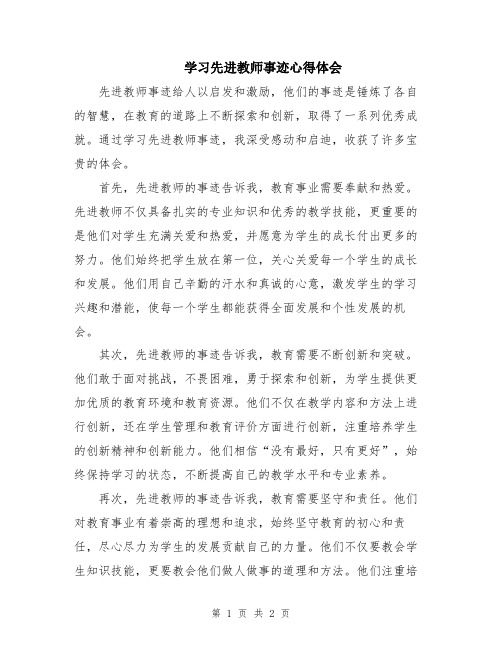 学习先进教师事迹心得体会

先进教师事迹给人以启发和激励，他们的事迹是锤炼了各自的智慧，在教育的道路上不断探索和创新，取得了一系列优秀成就。通过学习先进教师事迹，我深受感动和启迪，收获了许多宝贵的体会。

首先，先进教师的事迹告诉我，教育事业需要奉献和热爱。先进教师不仅具备扎实的专业知识和优秀的教学技能，更重要的是他们对学生充满关爱和热爱，并愿意为学生的成长付出更多的努力。他们始终把学生放在第一位，关心关爱每一个学生的成长和发展。他们用自己辛勤的汗水和真诚的心意，激发学生的学习兴趣和潜能，使每一个学生都能获得全面发展和个性发展的机会。

其次，先进教师的事迹告诉我，教育需要不断创新和突破。他们敢于面对挑战，不畏困难，勇于探索和创新，为学生提供更加优质的教育环境和教育资源。他们不仅在教学内容和方法上进行创新，还在学生管理和教育评价方面进行创新，注重培养学生的创新精神和创新能力。他们相信“没有最好，只有更好”，始终保持学习的状态，不断提高自己的教学水平和专业素养。

再次，先进教师的事迹告诉我，教育需要坚守和责任。他们对教育事业有着崇高的理想和追求，始终坚守教育的初心和责任，尽心尽力为学生的发展贡献自己的力量。他们不仅要教会学生知识技能，更要教会他们做人做事的道理和方法。他们注重培

第 1 页 共 2 页